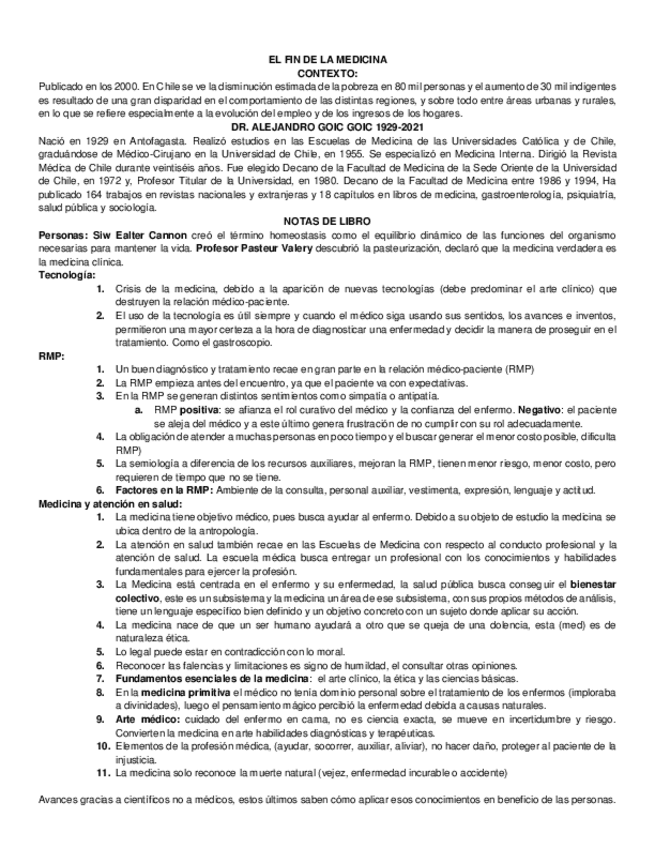 EL FIN DE LA MEDICINA
CONTEXTO:
Publicado en los 2000. En Chile se ve la disminución estimada de la pobreza en 80 mil personas y el aumento de 30 mil indigentes es resultado de una gran disparidad en el comportamiento de las distintas regiones, y sobre todo entre áreas urbanas y rurales, en lo que se refiere especialmente a la evolución del empleo y de los ingresos de los hogares.
DR. ALEJANDRO GOIC GOIC 1929-2021
Nació en 1929 en Antofagasta. Realizó estudios en las Escuelas de Medicina de las Universidades Católica y de Chile, graduándose de Médico-Cirujano en la Universidad de Chile, en 1955. Se especializó en Medicina Interna. Dirigió la Revista Médica de Chile durante veintiséis años. Fue elegido Decano de la Facultad de Medicina de la Sede Oriente de la Universidad de Chile, en 1972 y, Profesor Titular de la Universidad, en 1980. Decano de la Facultad de Medicina entre 1986 y 1994, Ha publicado 164 trabajos en revistas nacionales y extranjeras y 18 capítulos en libros de medicina, gastroenterología, psiquiatría, salud pública y sociología.
NOTAS DE LIBRO
Personas: Siw Ealter Cannon creó el término homeostasis como el equilibrio dinámico de las funciones del organismo necesarias para mantener la vida. Profesor Pasteur Valery descubrió la pasteurización, declaró que la medicina verdadera es la medicina clínica.
Tecnología:
1. Crisis de la medicina, debido a la aparición de nuevas tecnologías (debe predominar el arte clínico) que destruyen la relación médico-paciente.
2. El uso de la tecnología es útil siempre y cuando el médico siga usando sus sentidos, los avances e inventos, permitieron una mayor certeza a la hora de diagnosticar una enfermedad y decidir la manera de proseguir en el tratamiento. Como el gastroscopio.
RMP:
1. Un buen diagnóstico y tratamiento recae en gran parte en la relación médico-paciente (RMP)
2. La RMP empieza antes del encuentro, ya que el paciente va con expectativas.
3. En la RMP se generan distintos sentimientos como simpatía o antipatía.
a. RMP positiva: se afianza el rol curativo del médico y la confianza del enfermo. Negativo: el paciente se aleja del médico y a este último genera frustración de no cumplir con su rol adecuadamente.
4. La obligación de atender a muchas personas en poco tiempo y el buscar generar el menor costo posible, dificulta RMP)
5. La semiología a diferencia de los recursos auxiliares, mejoran la RMP, tienen menor riesgo, menor costo, pero requieren de tiempo que no se tiene.
6. Factores en la RMP: Ambiente de la consulta, personal auxiliar, vestimenta, expresión, lenguaje y actitud.
Medicina y atención en salud:
1. La medicina tiene objetivo médico, pues busca ayudar al enfermo. Debido a su objeto de estudio la medicina se ubica dentro de la antropología.
2. La atención en salud también recae en las Escuelas de Medicina con respecto al conducto profesional y la atención de salud. La escuela médica busca entregar un profesional con los conocimientos y habilidades fundamentales para ejercer la profesión.
3. La Medicina está centrada en el enfermo y su enfermedad, la salud pública busca conseguir el bienestar colectivo, este es un subsistema y la medicina un área de ese subsistema, con sus propios métodos de análisis, tiene un lenguaje específico bien definido y un objetivo concreto con un sujeto donde aplicar su acción.
4. La medicina nace de que un ser humano ayudará a otro que se queja de una dolencia, esta (med) es de naturaleza ética.
5. Lo legal puede estar en contradicción con lo moral.
6. Reconocer las falencias y limitaciones es signo de humildad, el consultar otras opiniones.
7. Fundamentos esenciales de la medicina: el arte clínico, la ética y las ciencias básicas.
8. En la medicina primitiva el médico no tenía dominio personal sobre el tratamiento de los enfermos (imploraba a divinidades), luego el pensamiento mágico percibió la enfermedad debida a causas naturales.
9. Arte médico: cuidado del enfermo en cama, no es ciencia exacta, se mueve en incertidumbre y riesgo. Convierten la medicina en arte habilidades diagnósticas y terapéuticas.
10. Elementos de la profesión médica, (ayudar, socorrer, auxiliar, aliviar), no hacer daño, proteger al paciente de la injusticia.
11. La medicina solo reconoce la muerte natural (vejez, enfermedad incurable o accidente)

Avances gracias a científicos no a médicos, estos últimos saben cómo aplicar esos conocimientos en beneficio de las personas.